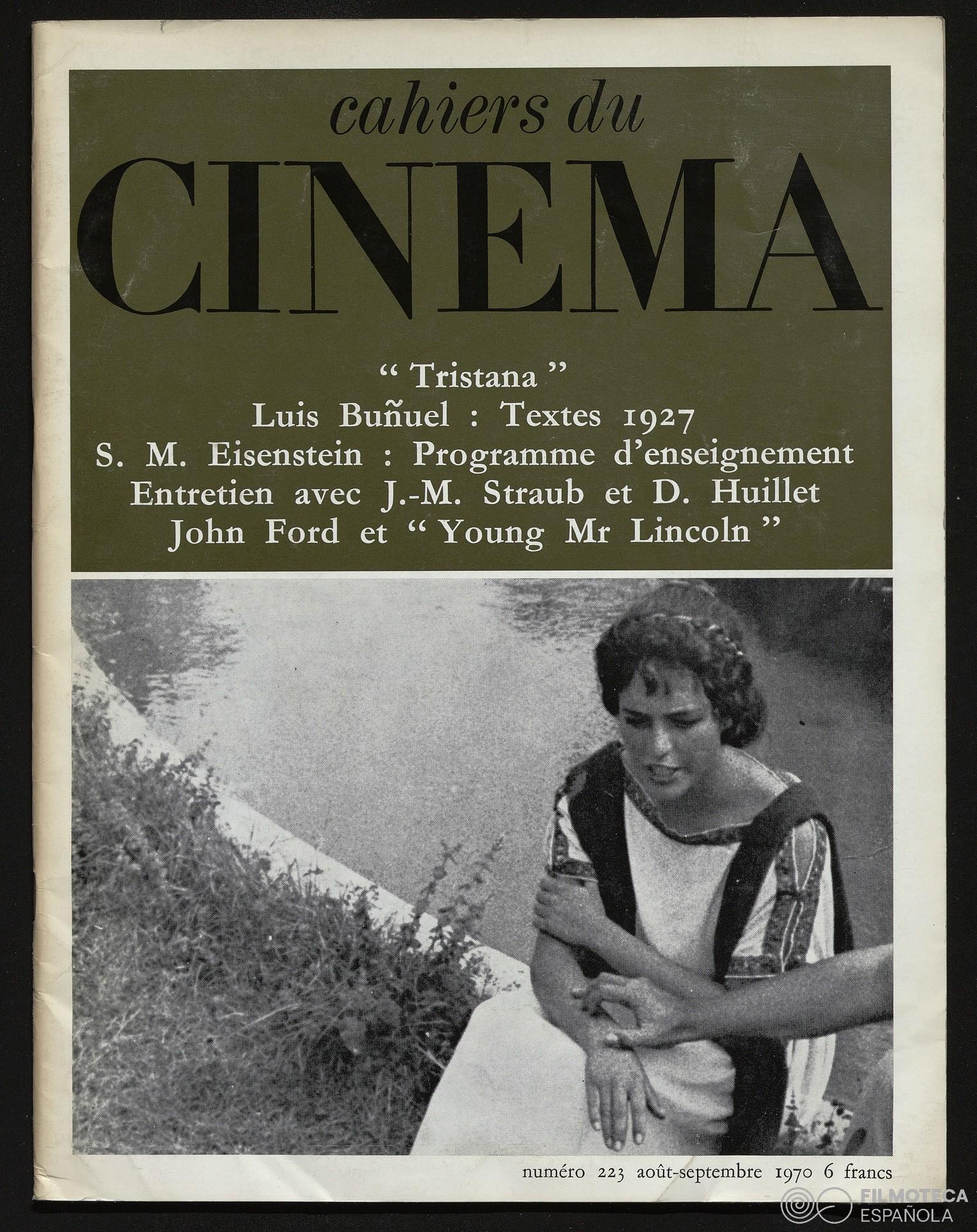 cahiers du
CINEMA

"Tristana"
Luis Buñuel : Textes 1927
S. M. Eisenstein : Programme d'enseignement
Entretien avec J.-M. Straub et D. Huillet
John Ford et "Young Mr Lincoln"

numéro 223 août-septembre 1970 6 francs

FILMOTECA
ESPAÑOLA